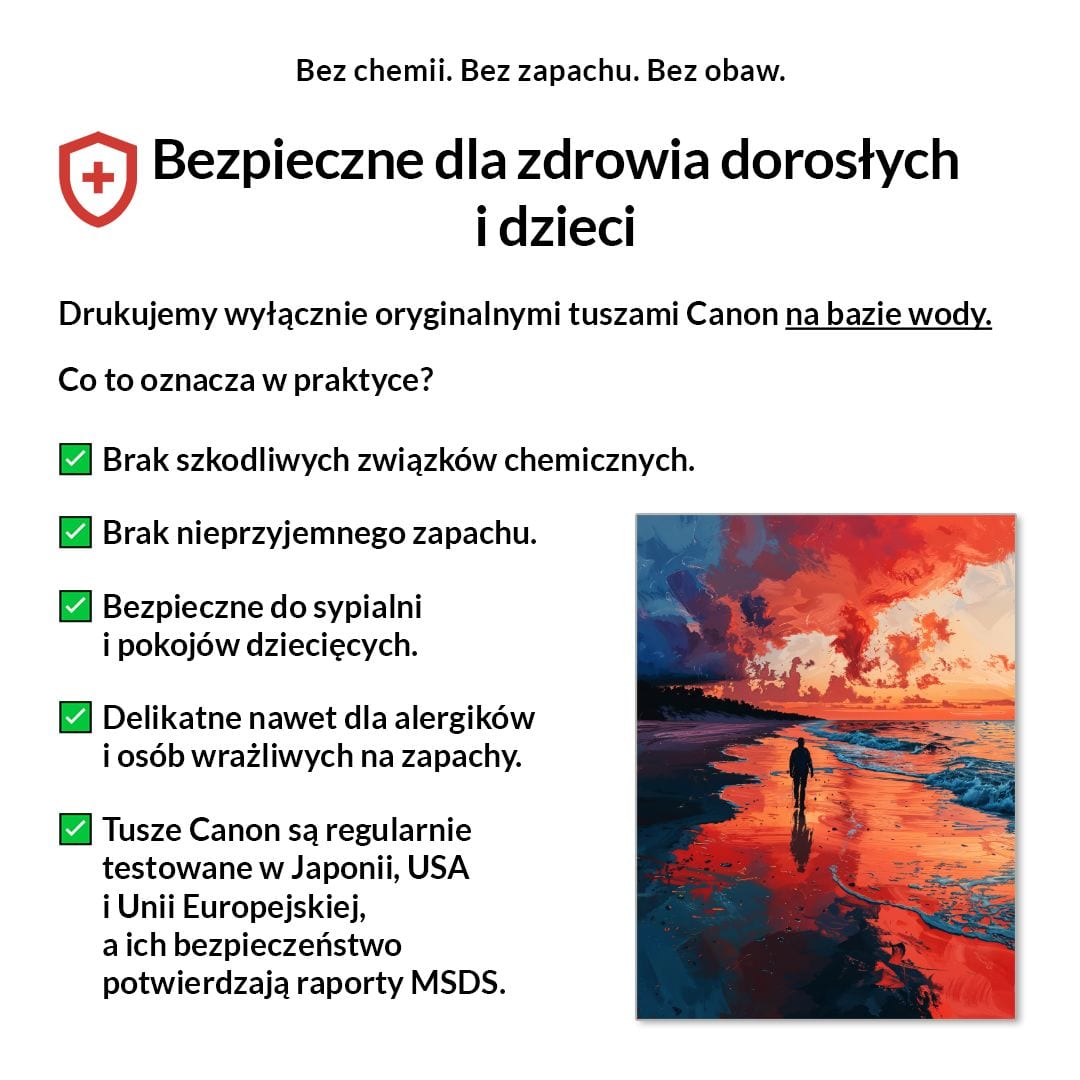 Bez chemii. Bez zapachu. Bez obaw.

Bezpieczne dla zdrowia dorosłych i dzieci

Drukujemy wyłącznie oryginalnymi tuszami Canon na bazie wody.

Co to oznacza w praktyce?

☑ Brak szkodliwych związków chemicznych.

☑ Brak nieprzyjemnego zapachu.

☑ Bezpieczne do sypialni i pokojów dziecięcych.

☑ Delikatne nawet dla alergików i osób wrażliwych na zapachy.

☑ Tusze Canon są regularnie testowane w Japonii, USA i Unii Europejskiej, a ich bezpieczeństwo potwierdzają raporty MSDS.